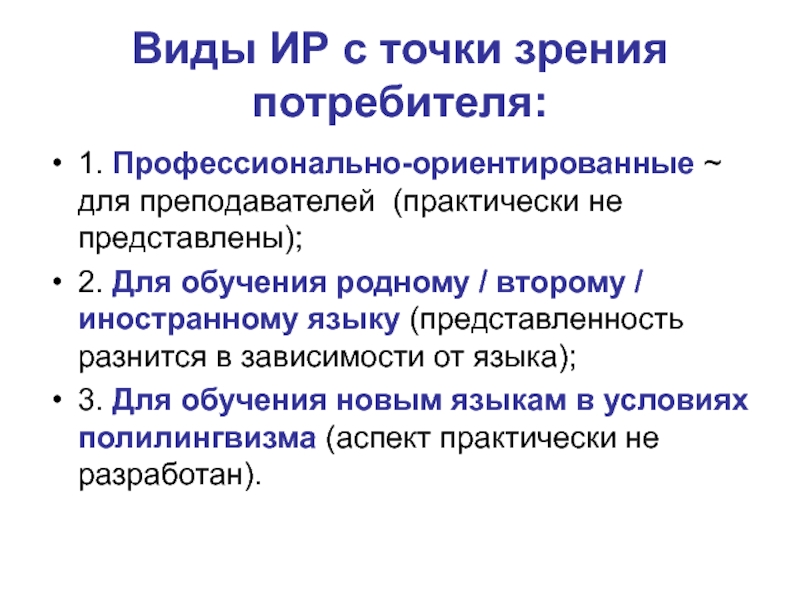 Виды ИР с точки зрения потребителя:

• 1. Профессионально-ориентированные ~ для преподавателей (практически не представлены);

• 2. Для обучения родному / второму / иностранному языку (представленность разнится в зависимости от языка);

• 3. Для обучения новым языкам в условиях полилингвизма (аспект практически не разработан).